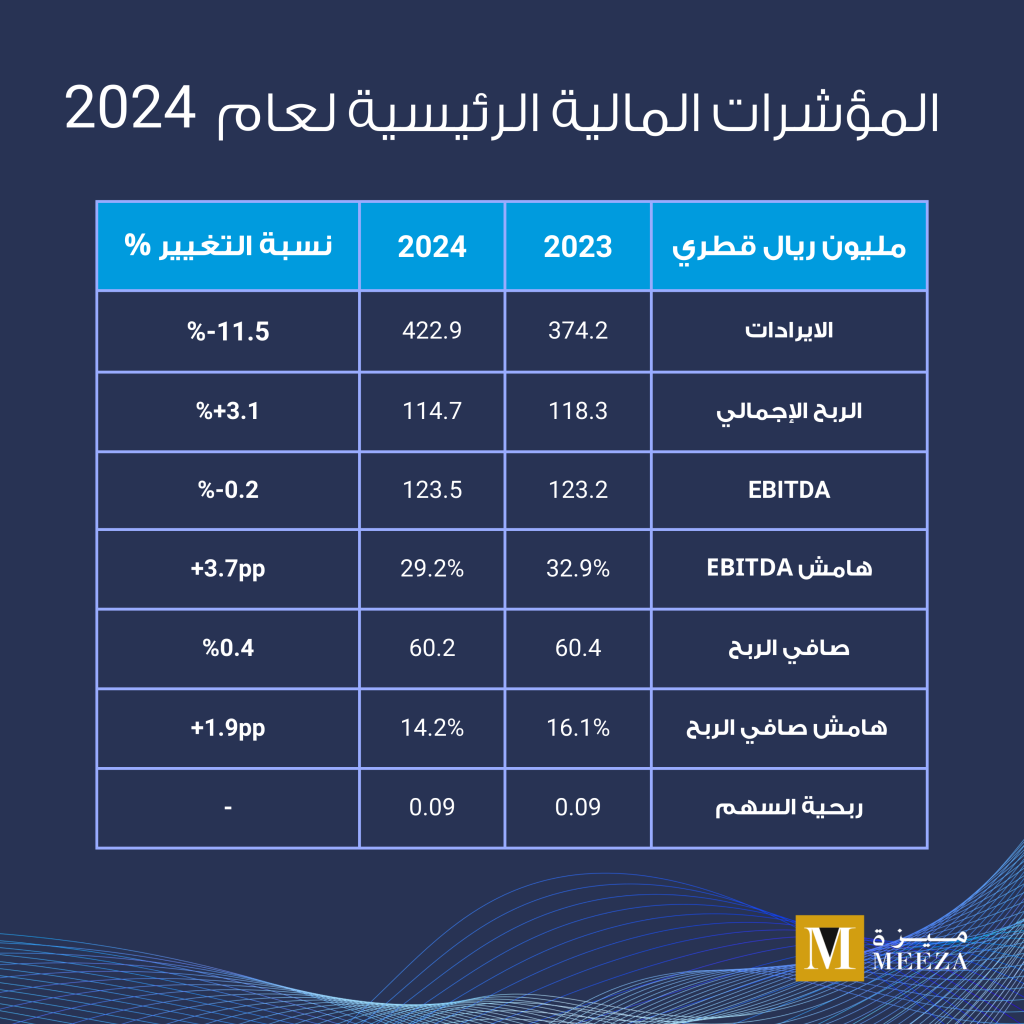 المؤشرات المالية الرئيسية لعام 2024

| مليون ريال قطري | 2023 | 2024 | نسبة التغيير % |
|---|---|---|---|
| الايرادات | 374.2 | 422.9 | %-11.5 |
| الربح الإجمالي | 118.3 | 114.7 | %+3.1 |
| EBITDA | 123.2 | 123.5 | %-0.2 |
| هامش EBITDA | 32.9% | 29.2% | +3.7pp |
| صافي الربح | 60.4 | 60.2 | %0.4 |
| هامش صافي الربح | 16.1% | 14.2% | +1.9pp |
| ربحية السهم | 0.09 | 0.09 | - |

M ميزة MEEZA